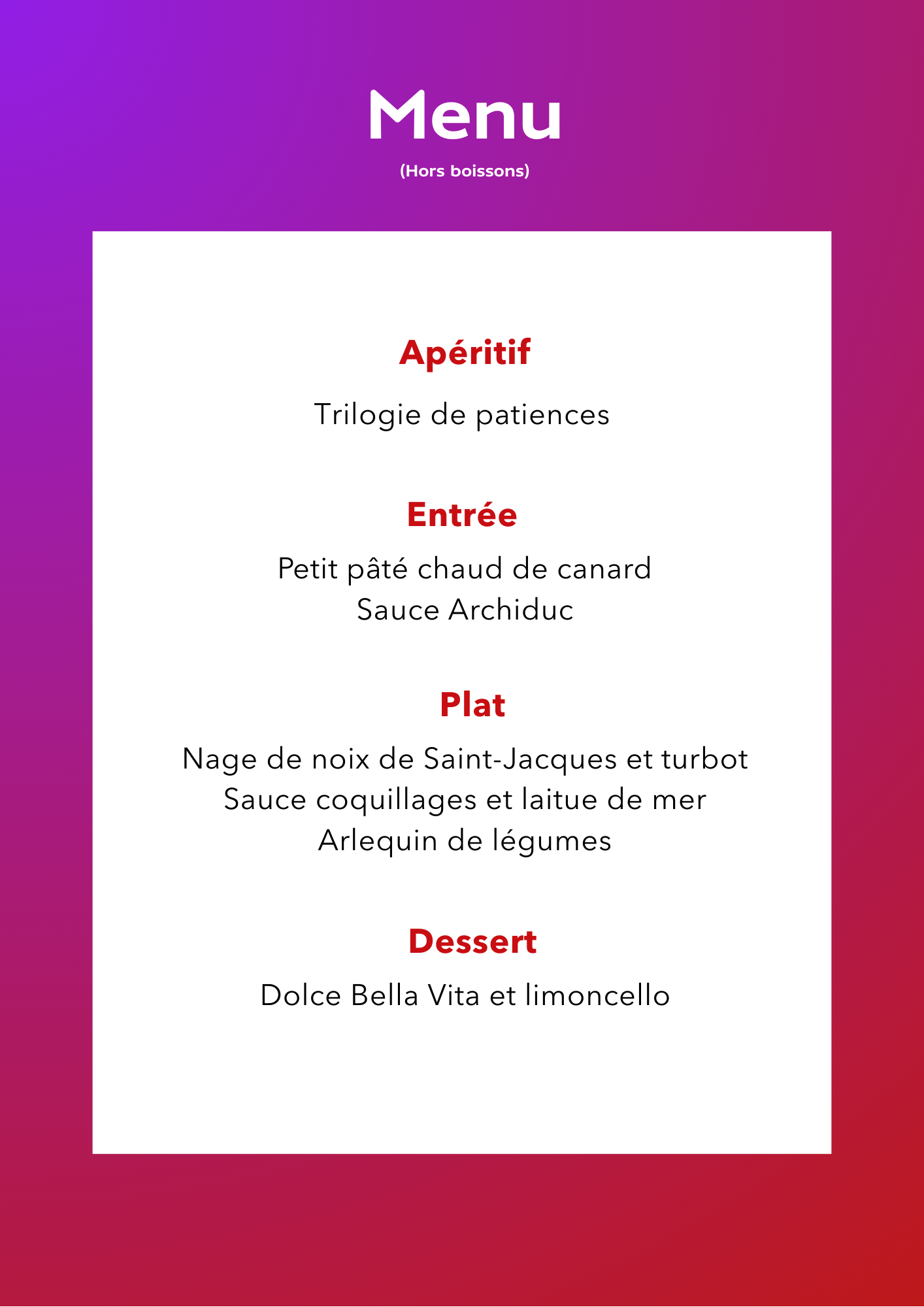 Menu

(Hors boissons)

Apéritif

Trilogie de patiences

Entrée

Petit pâté chaud de canard
Sauce Archiduc

Plat

Nage de noix de Saint-Jacques et turbot
Sauce coquillages et laitue de mer
Arlequin de légumes

Dessert

Dolce Bella Vita et limoncello